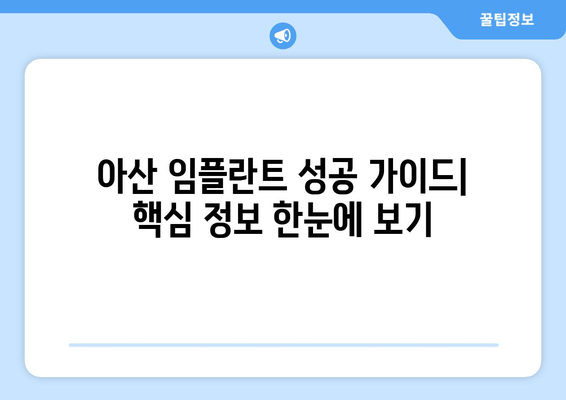 꿀팁정보

아산 임플란트 성공 가이드| 핵심 정보 한눈에 보기